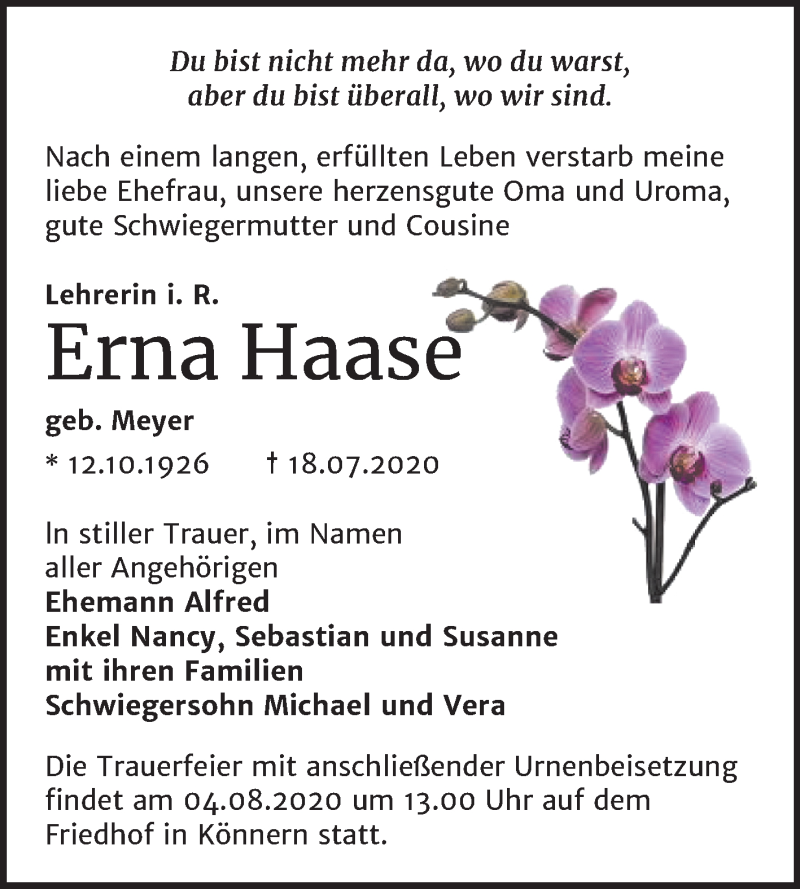 Du bist nicht mehr da, wo du warst,
aber du bist überall, wo wir sind.

Nach einem langen, erfüllten Leben verstarb meine liebe Ehefrau, unsere herzensgute Oma und Uroma, gute Schwiegermutter und Cousine

Lehrerin i. R.
Erna Haase
geb. Meyer
* 12.10.1926 † 18.07.2020

In stiller Trauer, im Namen aller Angehörigen
Ehemann Alfred
Enkel Nancy, Sebastian und Susanne mit ihren Familien
Schwiegersohn Michael und Vera

Die Trauerfeier mit anschließender Urnenbeisetzung findet am 04.08.2020 um 13.00 Uhr auf dem Friedhof in Könnern statt.